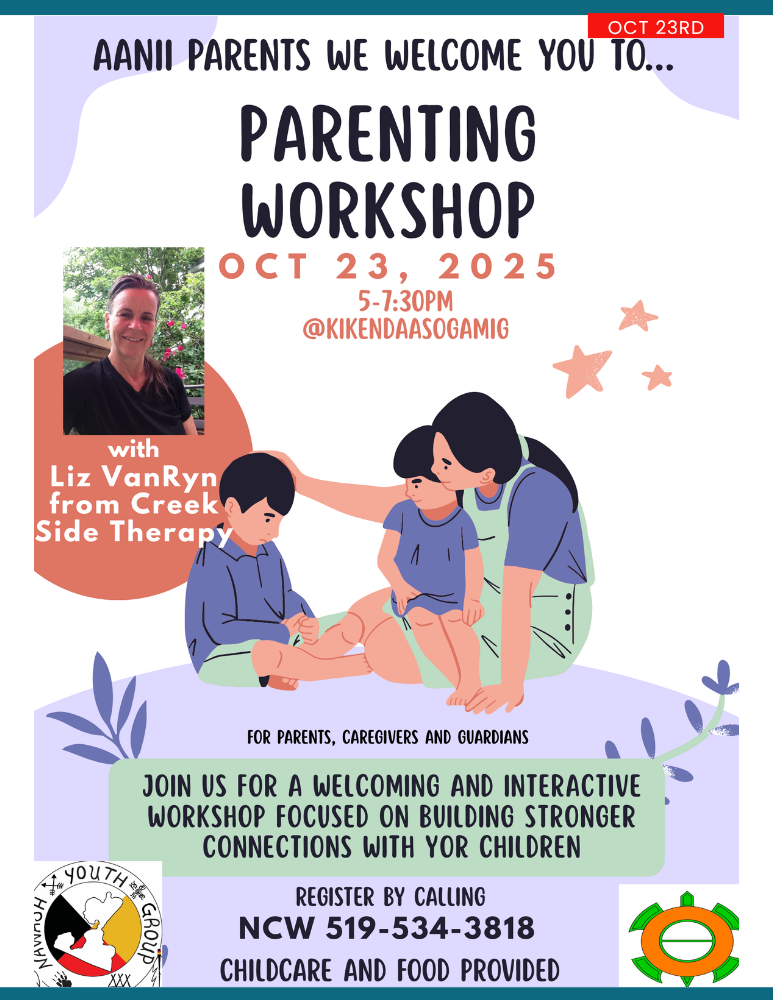 OCT 23RD

AANII PARENTS WE WELCOME YOU TO...

PARENTING WORKSHOP

OCT 23, 2025

5-7:30PM
@KIKENDAASOGAMIG

with
Liz VanRyn
from Creek
Side Therapy

FOR PARENTS, CAREGIVERS AND GUARDIANS

JOIN US FOR A WELCOMING AND INTERACTIVE WORKSHOP FOCUSED ON BUILDING STRONGER CONNECTIONS WITH YOR CHILDREN

REGISTER BY CALLING
NCW 519-534-3818
CHILDCARE AND FOOD PROVIDED

NAWASH YOUTH GROUP